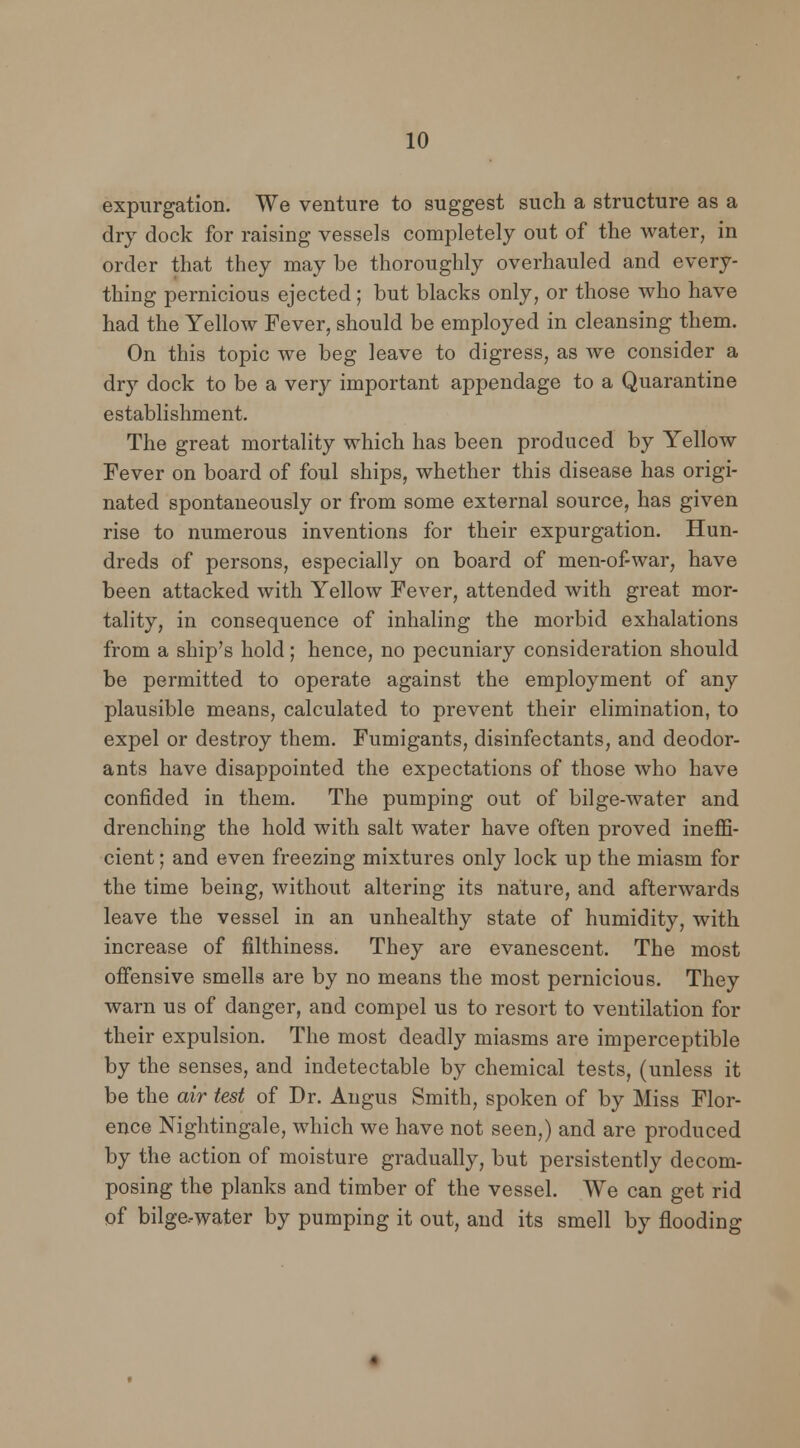 10

expurgation. We venture to suggest such a structure as a dry dock for raising vessels completely out of the water, in order that they may be thoroughly overhauled and everything pernicious ejected; but blacks only, or those who have had the Yellow Fever, should be employed in cleansing them. On this topic we beg leave to digress, as we consider a dry dock to be a very important appendage to a Quarantine establishment.

The great mortality which has been produced by Yellow Fever on board of foul ships, whether this disease has originated spontaneously or from some external source, has given rise to numerous inventions for their expurgation. Hundreds of persons, especially on board of men-of-war, have been attacked with Yellow Fever, attended with great mortality, in consequence of inhaling the morbid exhalations from a ship's hold; hence, no pecuniary consideration should be permitted to operate against the employment of any plausible means, calculated to prevent their elimination, to expel or destroy them. Fumigants, disinfectants, and deodorants have disappointed the expectations of those who have confided in them. The pumping out of bilge-water and drenching the hold with salt water have often proved inefficient; and even freezing mixtures only lock up the miasm for the time being, without altering its nature, and afterwards leave the vessel in an unhealthy state of humidity, with increase of filthiness. They are evanescent. The most offensive smells are by no means the most pernicious. They warn us of danger, and compel us to resort to ventilation for their expulsion. The most deadly miasms are imperceptible by the senses, and indetectable by chemical tests, (unless it be the air test of Dr. Angus Smith, spoken of by Miss Florence Nightingale, which we have not seen,) and are produced by the action of moisture gradually, but persistently decomposing the planks and timber of the vessel. We can get rid of bilge-water by pumping it out, and its smell by flooding